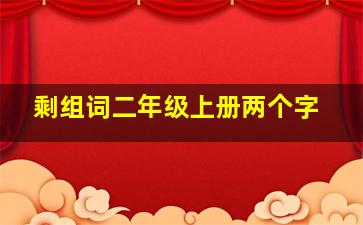 剩组词二年级上册两个字